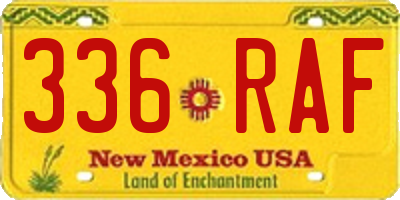 336 RAF

New Mexico USA
Land of Enchantment